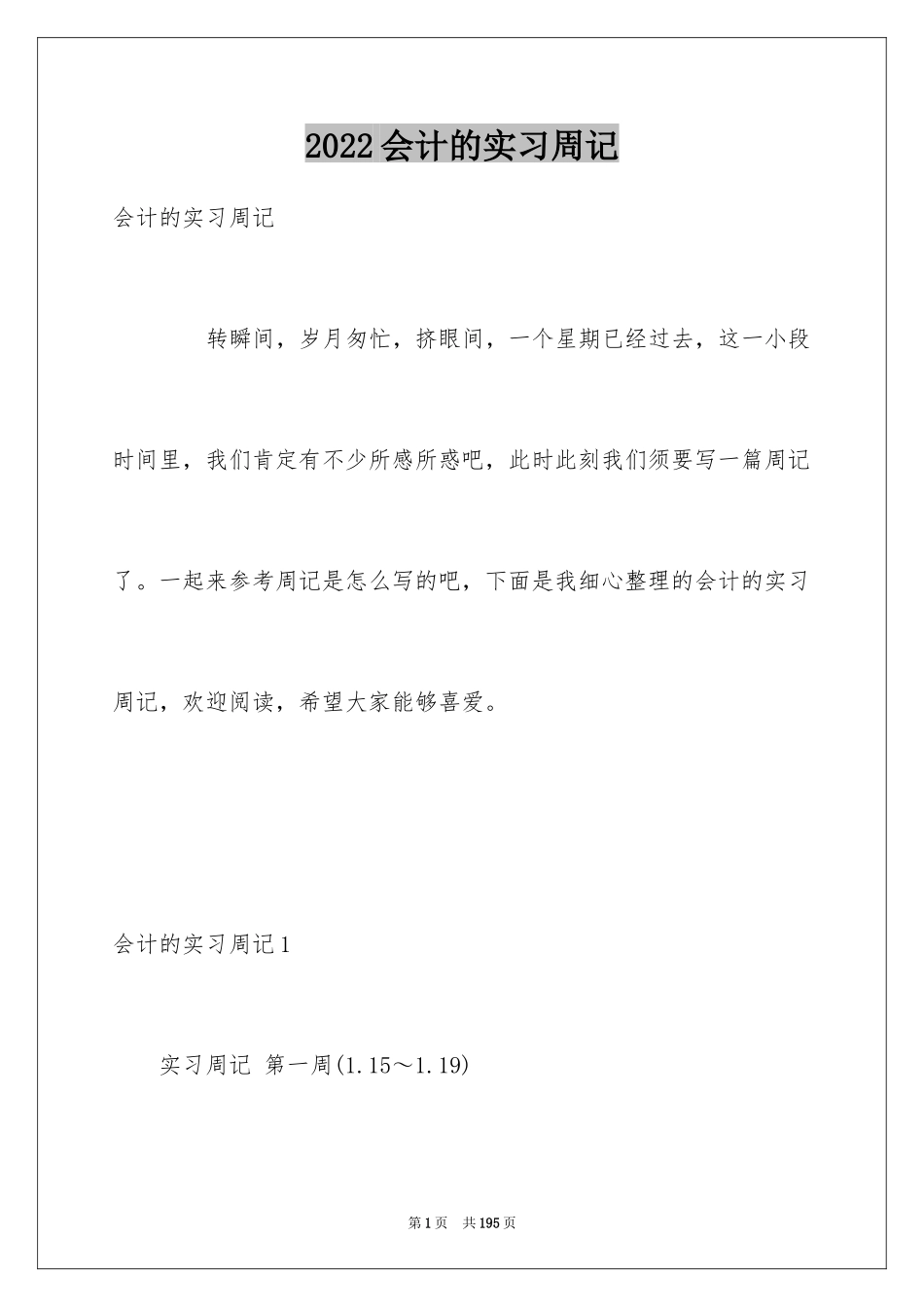 2022会计的实习周记

会计的实习周记

转瞬间，岁月匆忙，挤眼间，一个星期已经过去，这一小段时间里，我们肯定有不少所感所惑吧，此时此刻我们须要写一篇周记了。一起来参考周记是怎么写的吧，下面是我细心整理的会计的实习周记，欢迎阅读，希望大家能够喜爱。

会计的实习周记1

实习周记 第一周(1.15～1.19)

第1页 共195页